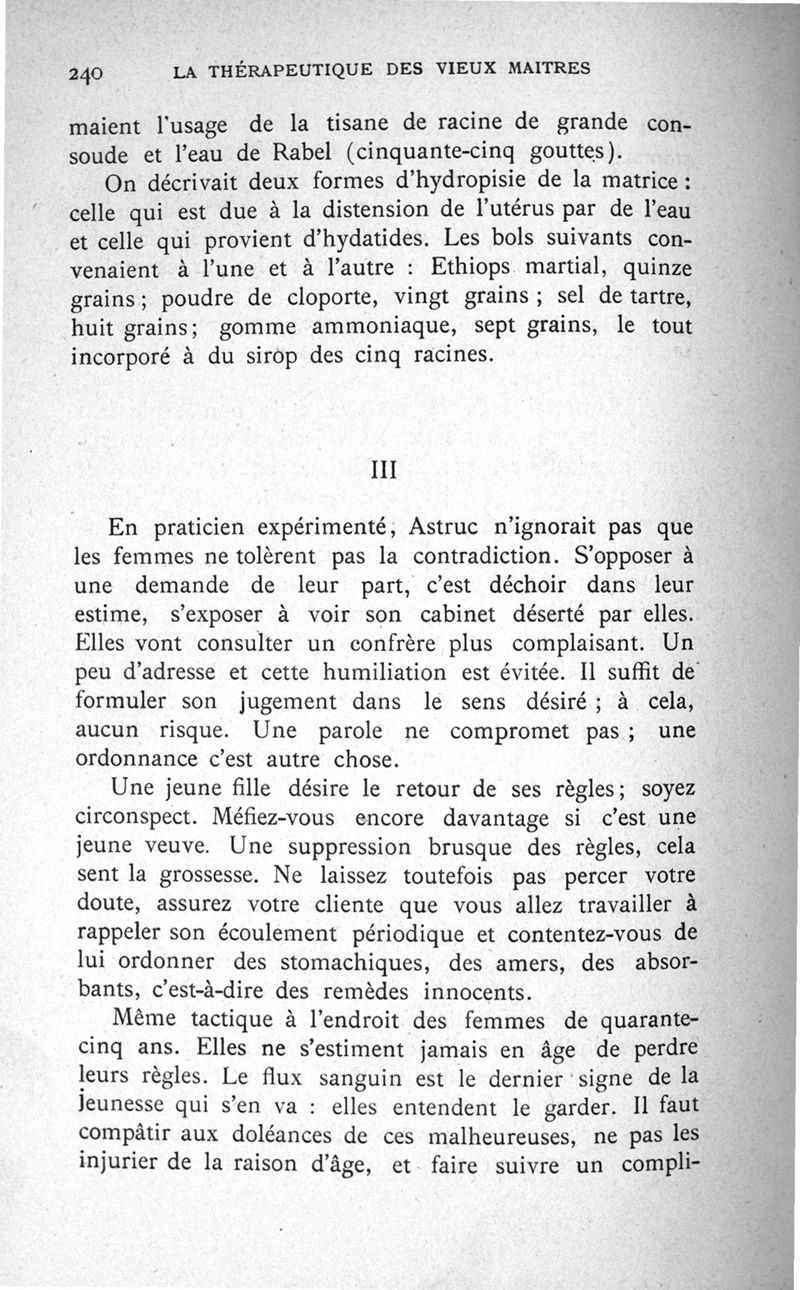 240 LA THÉRAPEUTIQUE DES VIEUX MAITRES

maient l'usage de la tisane de racine de grande consoude et l'eau de Rabel (cinquante-cinq gouttes).

On décrivait deux formes d'hydropisie de la matrice : celle qui est due à la distension de l'utérus par de l'eau et celle qui provient d'hydatides. Les bols suivants convenaient à l'une et à l'autre : Ethiops martial, quinze grains ; poudre de cloporte, vingt grains ; sel de tartre, huit grains ; gomme ammoniaque, sept grains, le tout incorporé à du sirop des cinq racines.

III

En praticien expérimenté, Astruc n'ignorait pas que les femmes ne tolèrent pas la contradiction. S'opposer à une demande de leur part, c'est déchoir dans leur estime, s'exposer à voir son cabinet déserté par elles. Elles vont consulter un confrère plus complaisant. Un peu d'adresse et cette humiliation est évitée. Il suffit de formuler son jugement dans le sens désiré ; à cela, aucun risque. Une parole ne compromet pas ; une ordonnance c'est autre chose.

Une jeune fille désire le retour de ses règles ; soyez circonspect. Méfiez-vous encore davantage si c'est une jeune veuve. Une suppression brusque des règles, cela sent la grossesse. Ne laissez toutefois pas percer votre doute, assurez votre cliente que vous allez travailler à rappeler son écoulement périodique et contentez-vous de lui ordonner des stomachiques, des amers, des absorbants, c'est-à-dire des remèdes innocents.

Même tactique à l'endroit des femmes de quarante-cinq ans. Elles ne s'estiment jamais en âge de perdre leurs règles. Le flux sanguin est le dernier signe de la jeunesse qui s'en va : elles entendent le garder. Il faut compâtir aux doléances de ces malheureuses, ne pas les injurier de la raison d'âge, et faire suivre un compli-